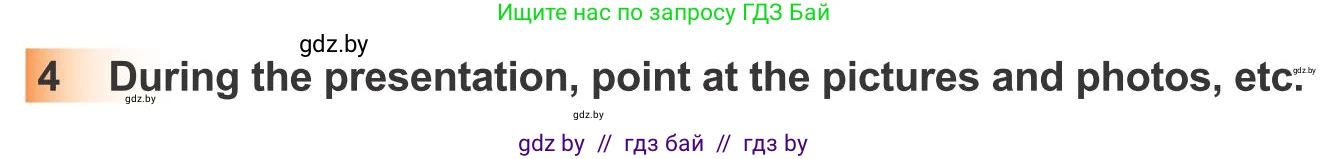 Ищите нас по запросу ГДЗ Бай

gdz.by

4 During the presentation, point at the pictures and photos, etc.

gdz.by

gdz.by

gdz.by

gdz by // гдз бай // гдз by